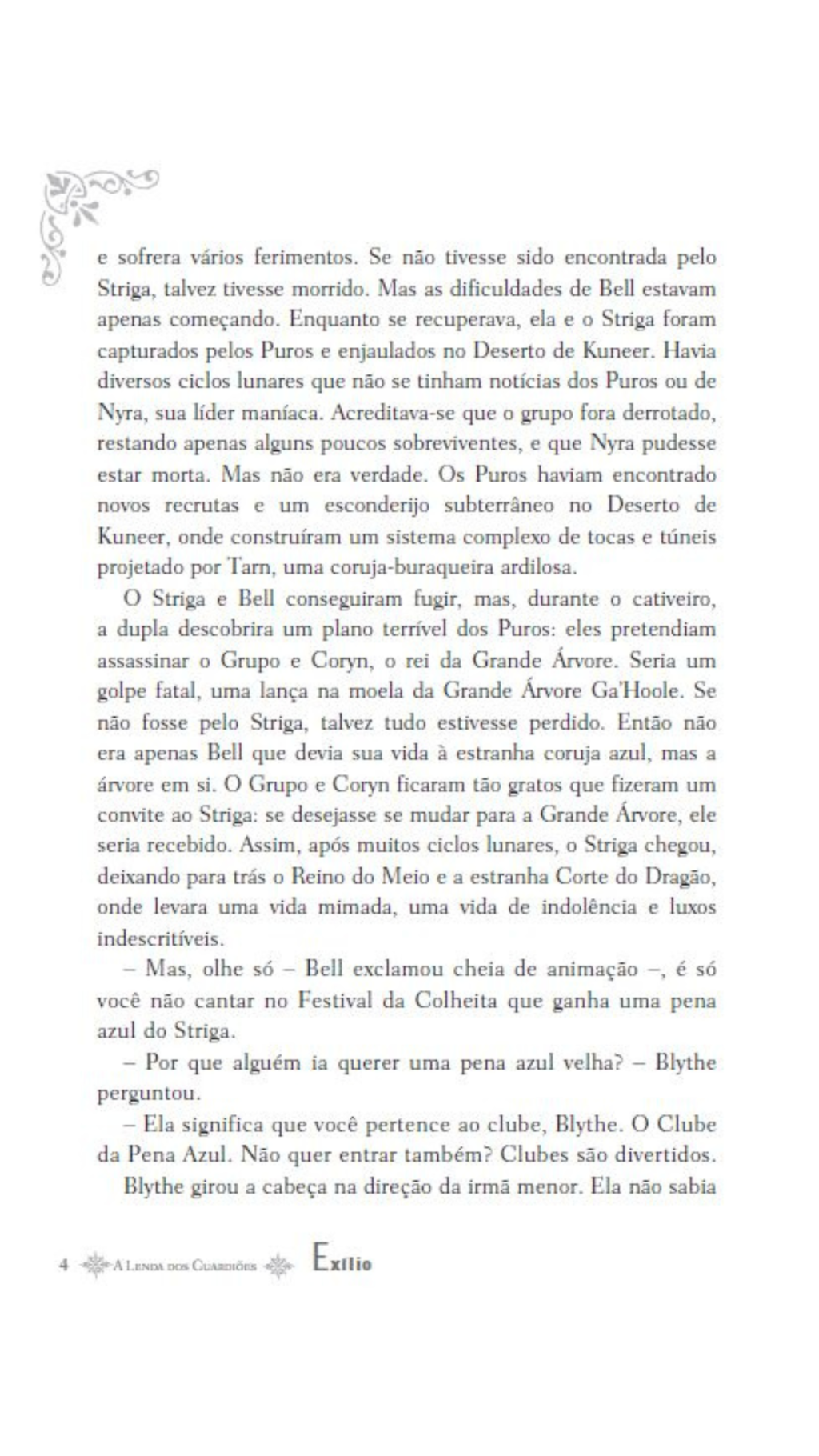 e sofrera vários ferimentos. Se não tivesse sido encontrada pelo Striga, talvez tivesse morrido. Mas as dificuldades de Bell estavam apenas começando. Enquanto se recuperava, ela e o Striga foram capturados pelos Puros e enjaulados no Deserto de Kuneer. Havia diversos ciclos lunares que não se tinham notícias dos Puros ou de Nyra, sua líder maníaca. Acreditava-se que o grupo fora derrotado, restando apenas alguns poucos sobreviventes, e que Nyra pudesse estar morta. Mas não era verdade. Os Puros haviam encontrado novos recrutas e um esconderijo subterrâneo no Deserto de Kuneer, onde construíram um sistema complexo de tocas e túneis projetado por Tarn, uma coruja-buraqueira ardilosa.

O Striga e Bell conseguiram fugir, mas, durante o cativeiro, a dupla descobrira um plano terrível dos Puros: eles pretendiam assassinar o Grupo e Coryn, o rei da Grande Árvore. Seria um golpe fatal, uma lança na moela da Grande Árvore Ga'Hoole. Se não fosse pelo Striga, talvez tudo estivesse perdido. Então não era apenas Bell que devia sua vida à estranha coruja azul, mas a árvore em si. O Grupo e Coryn ficaram tão gratos que fizeram um convite ao Striga: se desejasse se mudar para a Grande Árvore, ele seria recebido. Assim, após muitos ciclos lunares, o Striga chegou, deixando para trás o Reino do Meio e a estranha Corte do Dragão, onde levara uma vida mimada, uma vida de indolência e luxos indescritíveis.

– Mas, olhe só – Bell exclamou cheia de animação –, é só você não cantar no Festival da Colheita que ganha uma pena azul do Striga.

– Por que alguém ia querer uma pena azul velha? – Blythe perguntou.

– Ela significa que você pertence ao clube, Blythe. O Clube da Pena Azul. Não quer entrar também? Clubes são divertidos.

Blythe girou a cabeça na direção da irmã menor. Ela não sabia

4 A Lenda dos Guardiões Exílio